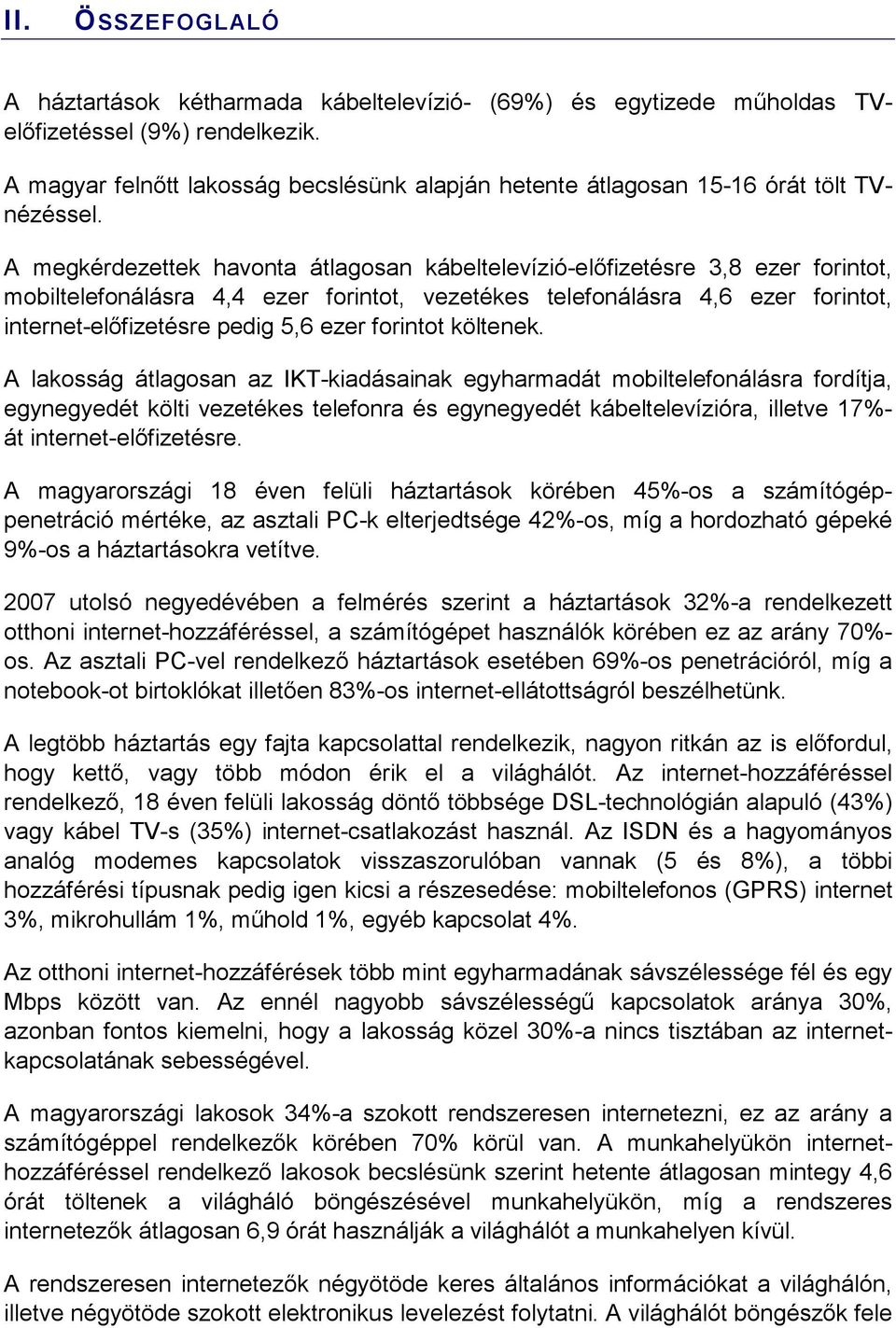 II. ÖSSZEFOGLALÓ

A háztartások kétharmada kábeltelevízió- (69%) és egytizede műholdas TV-előfizetéssel (9%) rendelkezik.

A magyar felnőtt lakosság becslésünk alapján hetente átlagosan 15-16 órát tölt TV-nézéssel.

A megkérdezettek havonta átlagosan kábeltelevízió-előfizetésre 3,8 ezer forintot, mobiltelefonálásra 4,4 ezer forintot, vezetékes telefonálásra 4,6 ezer forintot, internet-előfizetésre pedig 5,6 ezer forintot költenek.

A lakosság átlagosan az IKT-kiadásainak egyharmadát mobiltelefonálásra fordítja, egynegyedét költi vezetékes telefonra és egynegyedét kábeltelevízióra, illetve 17%-át internet-előfizetésre.

A magyarországi 18 éven felüli háztartások körében 45%-os a számítógép-penetráció mértéke, az asztali PC-k elterjedtsége 42%-os, míg a hordozható gépeké 9%-os a háztartásokra vetítve.

2007 utolsó negyedévében a felmérés szerint a háztartások 32%-a rendelkezett otthoni internet-hozzáféréssel, a számítógépet használók körében ez az arány 70%-os. Az asztali PC-vel rendelkező háztartások esetében 69%-os penetrációról, míg a notebook-ot birtoklókat illetően 83%-os internet-ellátottságról beszélhetünk.

A legtöbb háztartás egy fajta kapcsolattal rendelkezik, nagyon ritkán az is előfordul, hogy kettő, vagy több módon érik el a világhálót. Az internet-hozzáféréssel rendelkező, 18 éven felüli lakosság döntő többsége DSL-technológián alapuló (43%) vagy kábel TV-s (35%) internet-csatlakozást használ. Az ISDN és a hagyományos analóg modemes kapcsolatok visszaszorulóban vannak (5 és 8%), a többi hozzáférési típusnak pedig igen kicsi a részesedése: mobiltelefonos (GPRS) internet 3%, mikrohullám 1%, műhold 1%, egyéb kapcsolat 4%.

Az otthoni internet-hozzáférések több mint egyharmadának sávszélessége fél és egy Mbps között van. Az ennél nagyobb sávszélességű kapcsolatok aránya 30%, azonban fontos kiemelni, hogy a lakosság közel 30%-a nincs tisztában az internet-kapcsolatának sebességével.

A magyarországi lakosok 34%-a szokott rendszeresen internetezni, ez az arány a számítógéppel rendelkezők körében 70% körül van. A munkahelyükön internet-hozzáféréssel rendelkező lakosok becslésünk szerint hetente átlagosan mintegy 4,6 órát töltenek a világháló böngészésével munkahelyükön, míg a rendszeres internetezők átlagosan 6,9 órát használják a világhálót a munkahelyen kívül.

A rendszeresen internetezők négyötöde keres általános információkat a világhálón, illetve négyötöde szokott elektronikus levelezést folytatni. A világhálót böngészők fele